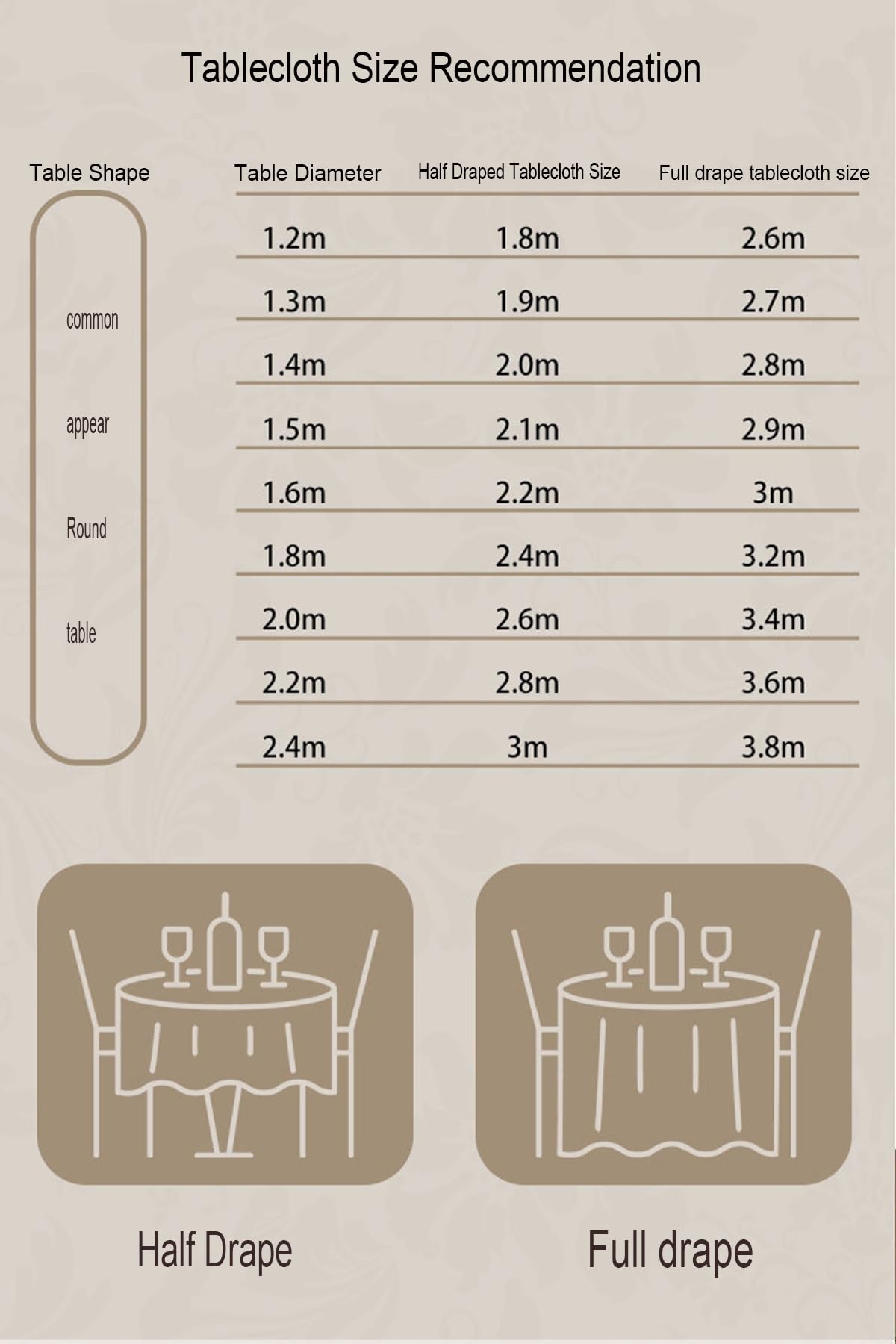 Tablecloth Size Recommendation

| Table Shape | Table Diameter | Half Draped Tablecloth Size | Full drape tablecloth size |
|---|---|---|---|
| common appear Round table | 1.2m | 1.8m | 2.6m |
| | 1.3m | 1.9m | 2.7m |
| | 1.4m | 2.0m | 2.8m |
| | 1.5m | 2.1m | 2.9m |
| | 1.6m | 2.2m | 3m |
| | 1.8m | 2.4m | 3.2m |
| | 2.0m | 2.6m | 3.4m |
| | 2.2m | 2.8m | 3.6m |
| | 2.4m | 3m | 3.8m |

Half Drape

Full drape